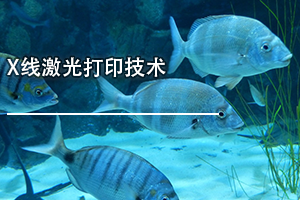 X线激光打印技术